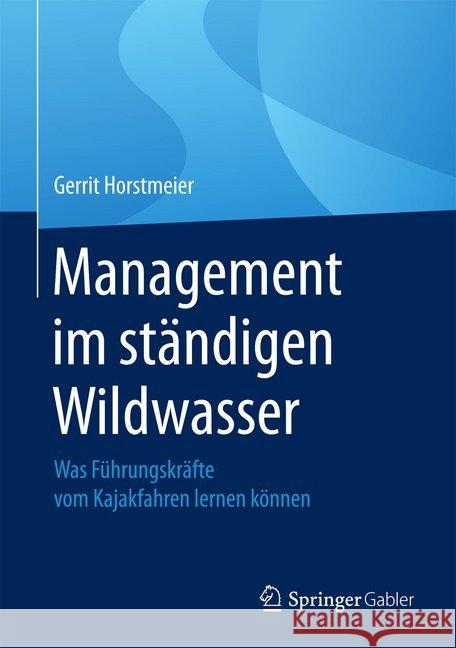 Gerrit Horstmeier

Management im ständigen Wildwasser

Was Führungskräfte vom Kajakfahren lernen können

Springer Gabler